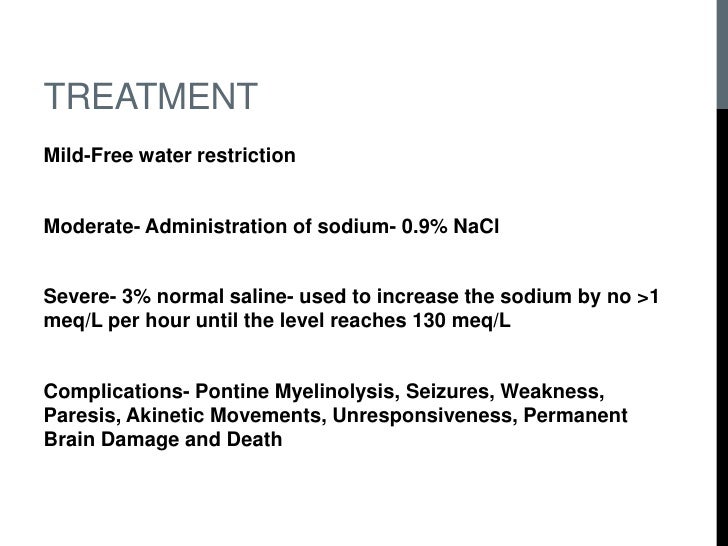 TREATMENT

Mild-Free water restriction

Moderate- Administration of sodium- 0.9% NaCl

Severe- 3% normal saline- used to increase the sodium by no >1 meq/L per hour until the level reaches 130 meq/L

Complications- Pontine Myelinolysis, Seizures, Weakness, Paresis, Akinetic Movements, Unresponsiveness, Permanent Brain Damage and Death